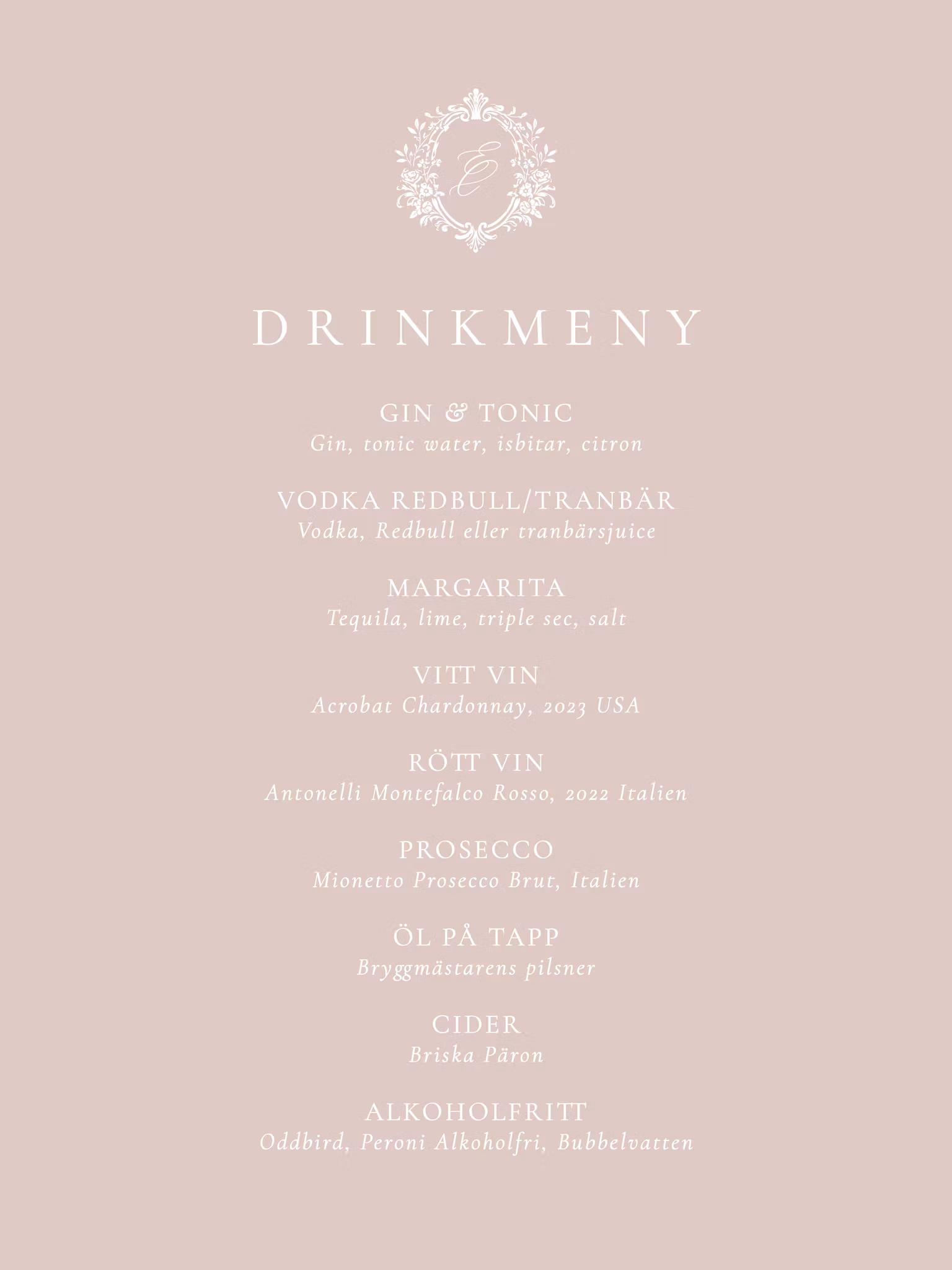 E

DRINKMENY

GIN & TONIC
Gin, tonic water, isbitar, citron

VODKA REDBULL/TRANBÄR
Vodka, Redbull eller tranbärsjuice

MARGARITA
Tequila, lime, triple sec, salt

VITT VIN
Acrobat Chardonnay, 2023 USA

RÖTT VIN
Antonelli Montefalco Rosso, 2022 Italien

PROSECCO
Mionetto Prosecco Brut, Italien

ÖL PÅ TAPP
Bryggmästarens pilsner

CIDER
Briska Päron

ALKOHOLFRITT
Oddbird, Peroni Alkoholfri, Bubbelvatten